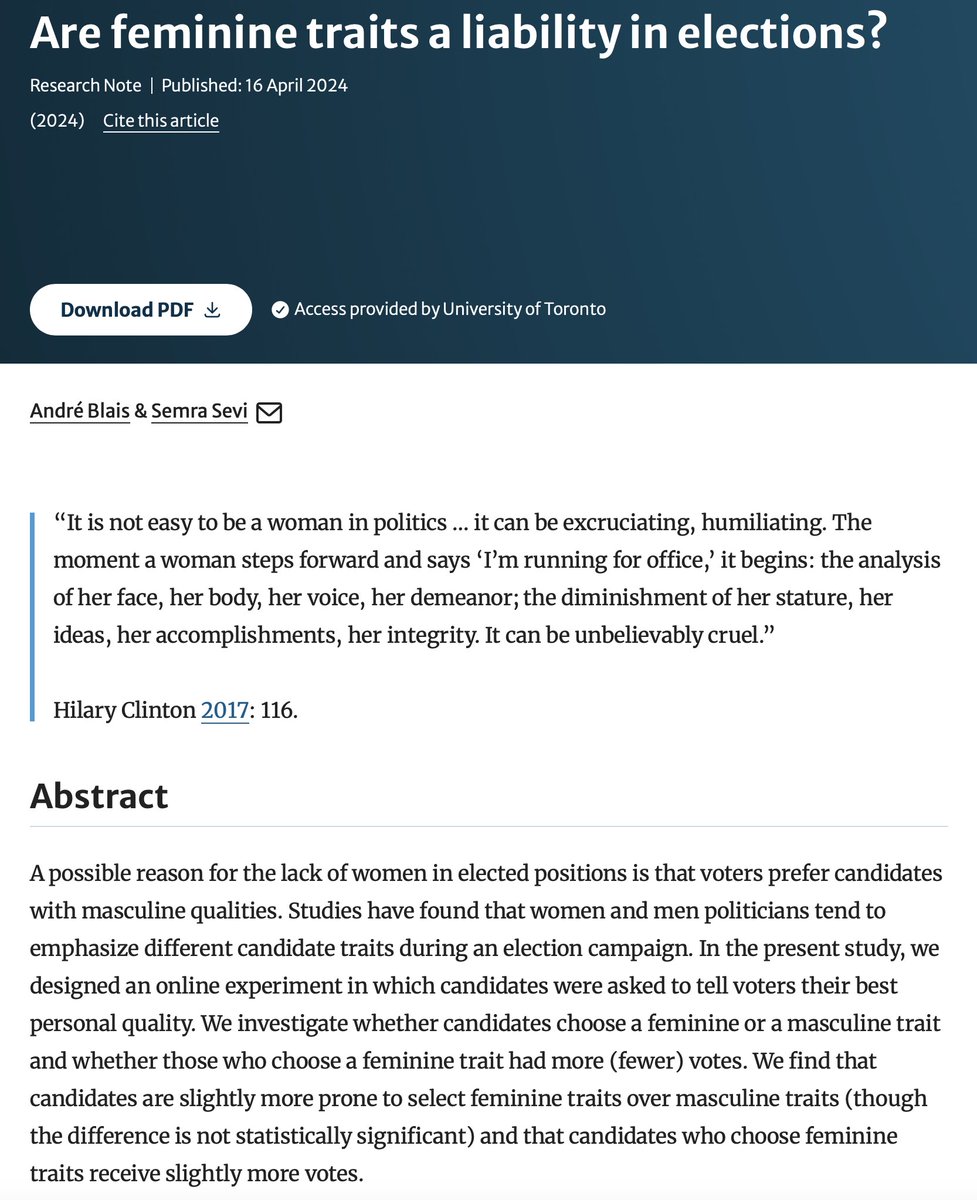 Are feminine traits a liability in elections?

Research Note | Published: 16 April 2024

(2024) Cite this article

Download PDF

Access provided by University of Toronto

André Blais & Semra Sevi

“It is not easy to be a woman in politics … it can be excruciating, humiliating. The moment a woman steps forward and says ‘I’m running for office,’ it begins: the analysis of her face, her body, her voice, her demeanor; the diminishment of her stature, her ideas, her accomplishments, her integrity. It can be unbelievably cruel.”

Hilary Clinton 2017: 116.

Abstract

A possible reason for the lack of women in elected positions is that voters prefer candidates with masculine qualities. Studies have found that women and men politicians tend to emphasize different candidate traits during an election campaign. In the present study, we designed an online experiment in which candidates were asked to tell voters their best personal quality. We investigate whether candidates choose a feminine or a masculine trait and whether those who choose a feminine trait had more (fewer) votes. We find that candidates are slightly more prone to select feminine traits over masculine traits (though the difference is not statistically significant) and that candidates who choose feminine traits receive slightly more votes.